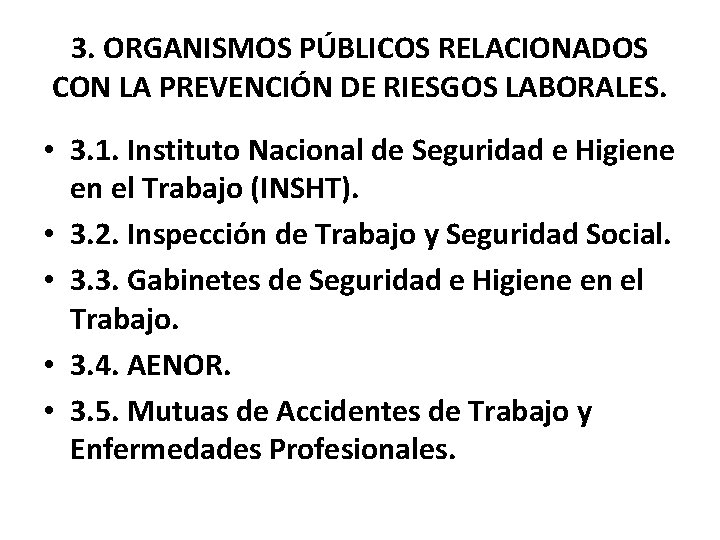 3. ORGANISMOS PÚBLICOS RELACIONADOS CON LA PREVENCIÓN DE RIESGOS LABORALES.

• 3.1. Instituto Nacional de Seguridad e Higiene en el Trabajo (INSHT).
• 3.2. Inspección de Trabajo y Seguridad Social.
• 3.3. Gabinetes de Seguridad e Higiene en el Trabajo.
• 3.4. AENOR.
• 3.5. Mutuas de Accidentes de Trabajo y Enfermedades Profesionales.